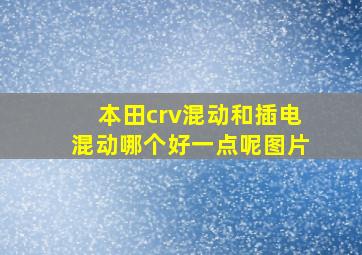 本田crv混动和插电混动哪个好一点呢图片